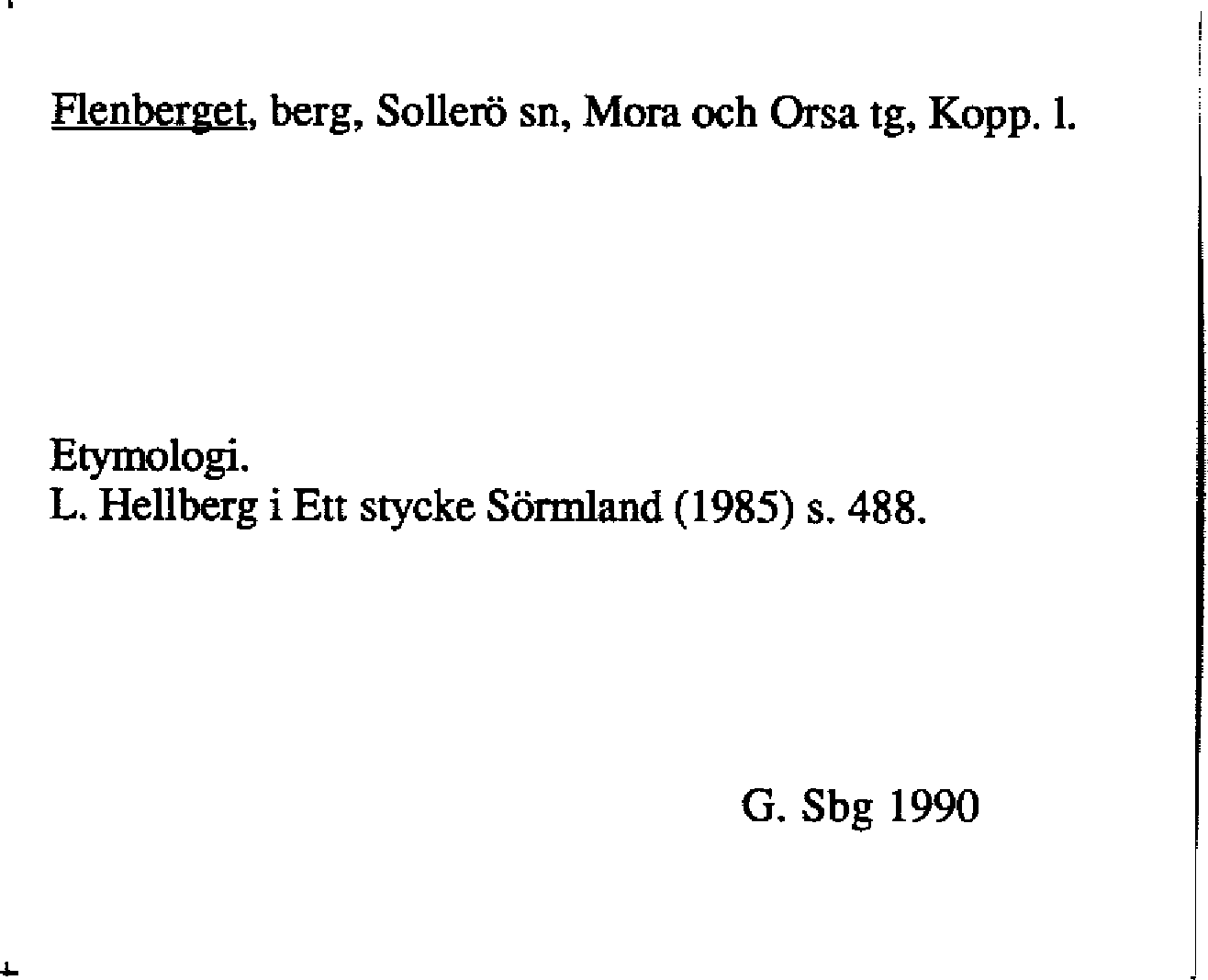 Flenberget, berg, Sollerö sn, Mora och Orsa tg, Kopp. l.

Etymologi.
L. Hellberg i Ett stycke Sörmland (1985) s. 488.

G. Sbg 1990